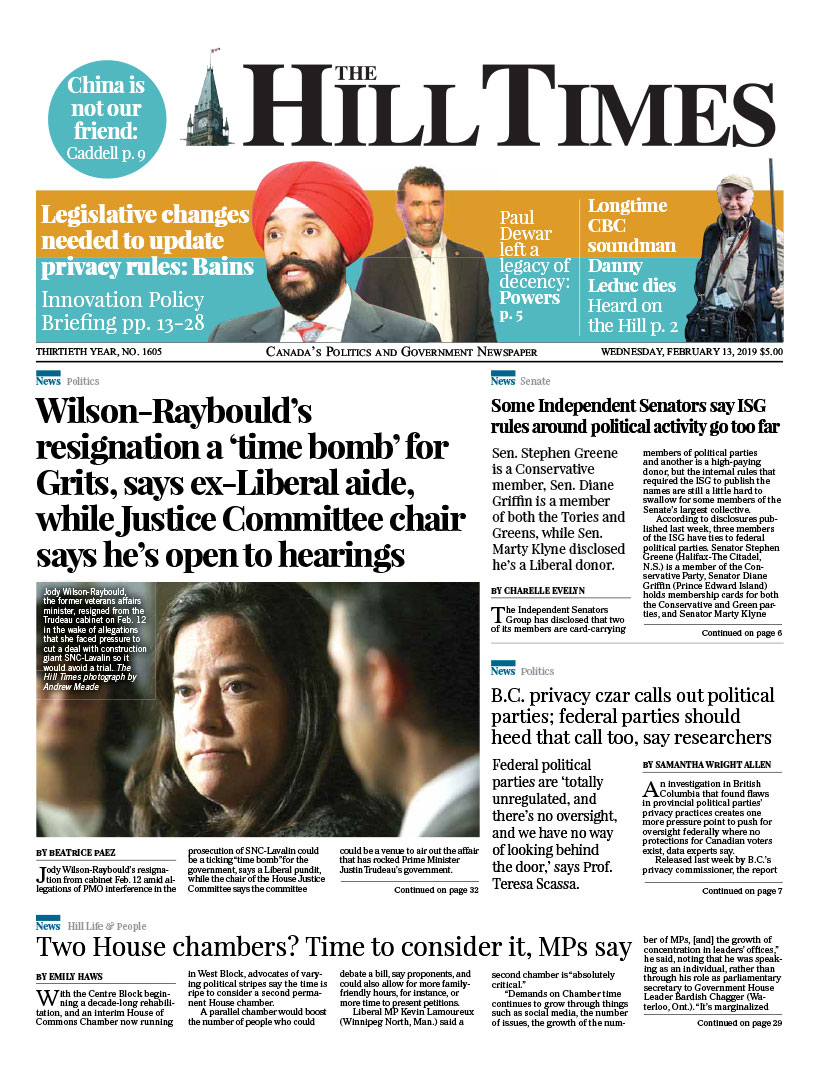 China is not our friend: Caddell p. 9

THE HILL TIMES

Legislative changes needed to update privacy rules: Bains

Innovation Policy Briefing pp. 13-28

Paul Dewar left a legacy of decency: Powers p. 5

Longtime CBC soundman Danny Leduc dies Heard on the Hill p. 2

THIRTIETH YEAR, NO. 1605 CANADA'S POLITICS AND GOVERNMENT NEWSPAPER WEDNESDAY, FEBRUARY 13, 2019 $5.00

News Politics

Wilson-Raybould's resignation a 'time bomb' for Grits, says ex-Liberal aide, while Justice Committee chair says he's open to hearings

Jody Wilson-Raybould, the former veterans affairs minister, resigned from the Trudeau cabinet on Feb. 12 in the wake of allegations that she faced pressure to cut a deal with construction giant SNC-Lavalin so it would avoid a trial. The Hill Times photograph by Andrew Meade

BY BEATRICE PAEZ

Jody Wilson-Raybould's resignation from cabinet Feb. 12 amid allegations of PMO interference in the prosecution of SNC-Lavalin could be a ticking "time bomb" for the government, says a Liberal pundit, while the chair of the House Justice Committee says the committee could be a venue to air out the affair that has rocked Prime Minister Justin Trudeau's government.

Continued on page 32

News Senate

Some Independent Senators say ISG rules around political activity go too far

Sen. Stephen Greene is a Conservative member, Sen. Diane Griffin is a member of both the Tories and Greens, while Sen. Marty Klyne disclosed he's a Liberal donor.

BY CHARELLE EVELYN

The Independent Senators Group has disclosed that two of its members are card-carrying members of political parties and another is a high-paying donor, but the internal rules that required the ISG to publish the names are still a little hard to swallow for some members of the Senate's largest collective.

According to disclosures published last week, three members of the ISG have ties to federal political parties. Senator Stephen Greene (Halifax-The Citadel, N.S.) is a member of the Conservative Party, Senator Diane Griffin (Prince Edward Island) holds membership cards for both the Conservative and Green parties, and Senator Marty Klyne

Continued on page 6

News Politics

B.C. privacy czar calls out political parties; federal parties should heed that call too, say researchers

Federal political parties are 'totally unregulated, and there's no oversight, and we have no way of looking behind the door,' says Prof. Teresa Scassa.

BY SAMANTHA WRIGHT ALLEN

An investigation in British Columbia that found flaws in provincial political parties' privacy practices creates one more pressure point to push for oversight federally where no protections for Canadian voters exist, data experts say.

Released last week by B.C.'s privacy commissioner, the report

Continued on page 7

News Hill Life & People

Two House chambers? Time to consider it, MPs say

BY EMILY HAWS

With the Centre Block beginning a decade-long rehabilitation, and an interim House of Commons Chamber now running in West Block, advocates of varying political stripes say the time is ripe to consider a second permanent House chamber.

A parallel chamber would boost the number of people who could debate a bill, say proponents, and could also allow for more family-friendly hours, for instance, or more time to present petitions.

Liberal MP Kevin Lamoureux (Winnipeg North, Man.) said a second chamber is "absolutely critical."

"Demands on Chamber time continues to grow through things such as social media, the number of issues, the growth of the number of MPs, [and] the growth of concentration in leaders' offices," he said, noting that he was speaking as an individual, rather than through his role as parliamentary secretary to Government House Leader Bardish Chagger (Waterloo, Ont.). "It's marginalized

Continued on page 29